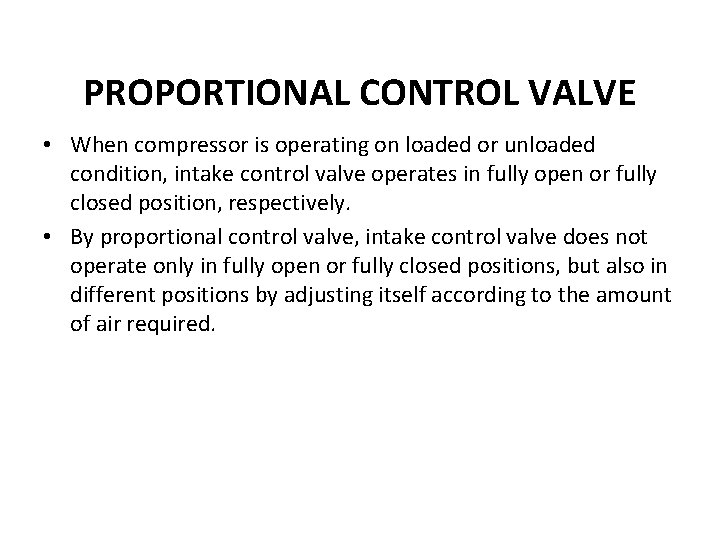 PROPORTIONAL CONTROL VALVE

• When compressor is operating on loaded or unloaded condition, intake control valve operates in fully open or fully closed position, respectively.

• By proportional control valve, intake control valve does not operate only in fully open or fully closed positions, but also in different positions by adjusting itself according to the amount of air required.